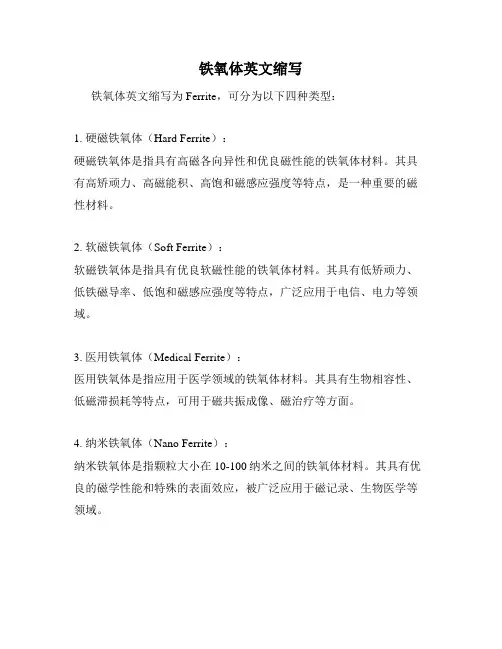 铁氧体英文缩写

铁氧体英文缩写为 Ferrite，可分为以下四种类型：

1. 硬磁铁氧体（Hard Ferrite）：
硬磁铁氧体是指具有高磁各向异性和优良磁性能的铁氧体材料。其具有高矫顽力、高磁能积、高饱和磁感应强度等特点，是一种重要的磁性材料。

2. 软磁铁氧体（Soft Ferrite）：
软磁铁氧体是指具有优良软磁性能的铁氧体材料。其具有低矫顽力、低铁磁导率、低饱和磁感应强度等特点，广泛应用于电信、电力等领域。

3. 医用铁氧体（Medical Ferrite）：
医用铁氧体是指应用于医学领域的铁氧体材料。其具有生物相容性、低磁滞损耗等特点，可用于磁共振成像、磁治疗等方面。

4. 纳米铁氧体（Nano Ferrite）：
纳米铁氧体是指颗粒大小在 10-100 纳米之间的铁氧体材料。其具有优良的磁学性能和特殊的表面效应，被广泛应用于磁记录、生物医学等领域。